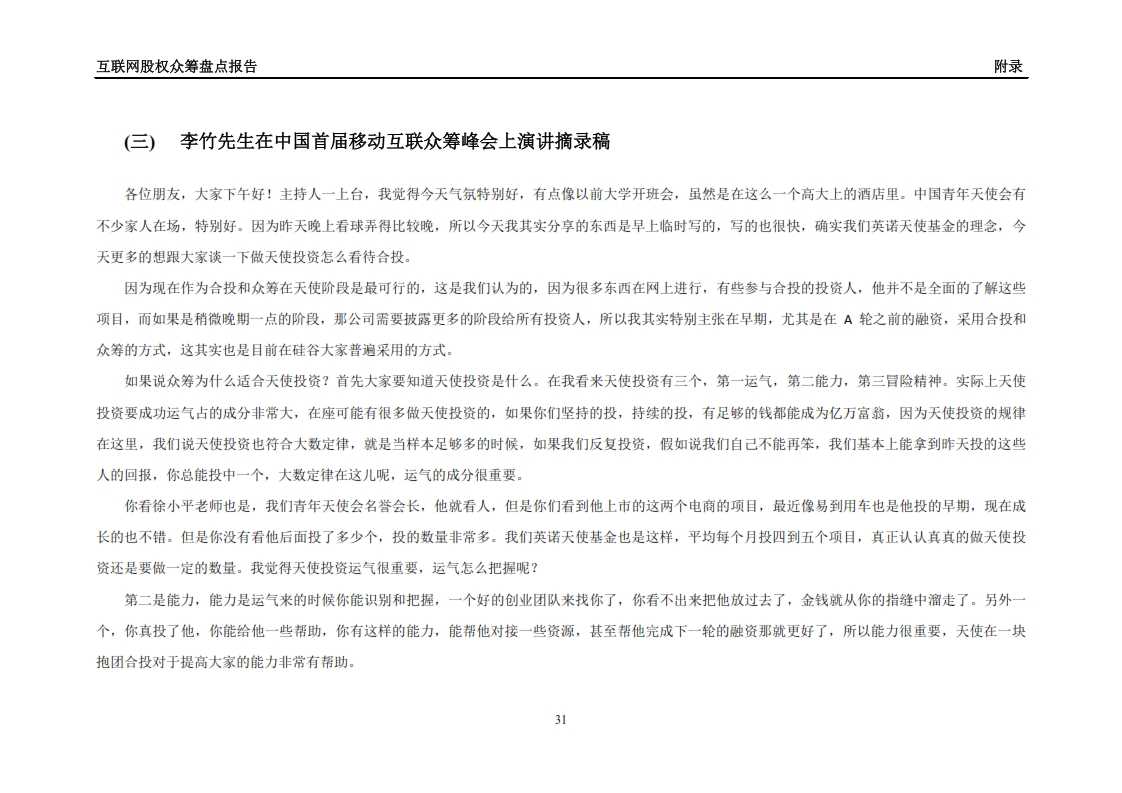 互联网股权众筹盘点报告

附录

(三)　李竹先生在中国首届移动互联众筹峰会上演讲摘录稿

各位朋友，大家下午好！主持人一上台，我觉得今天气氛特别好，有点像以前大学开班会，虽然是在这么一个高大上的酒店里。中国青年天使会有不少家人在场，特别好。因为昨天晚上看球弄得比较晚，所以今天我其实分享的东西是早上临时写的，写的也很快，确实我们英诺天使基金的理念，今天更多的想跟大家谈一下做天使投资怎么看待合投。

因为现在作为合投和众筹在天使阶段是最可行的，这是我们认为的，因为很多东西在网上进行，有些参与合投的投资人，他并不是全面的了解这些项目，而如果是稍微晚期一点的阶段，那公司需要披露更多的阶段给所有投资人，所以我其实特别主张在早期，尤其是在 A 轮之前的融资，采用合投和众筹的方式，这其实也是目前在硅谷大家普遍采用的方式。

如果说众筹为什么适合天使投资？首先大家要知道天使投资是什么。在我看来天使投资有三个，第一运气，第二能力，第三冒险精神。实际上天使投资要成功运气占的成分非常大，在座可能有很多做天使投资的，如果你们坚持的投，持续的投，有足够的钱都能成为亿万富翁，因为天使投资的规律在这里，我们说天使投资也符合大数定律，就是当样本足够多的时候，如果我们反复投资，假如说我们自己不能再笨，我们基本上能拿到昨天投的这些人的回报，你总能投中一个，大数定律在这儿呢，运气的成分很重要。

你看徐小平老师也是，我们青年天使会名誉会长，他就看人，但是你们看到他上市的这两个电商的项目，最近像易到用车也是他投的早期，现在成长的也不错。但是你没有看他后面投了多少个，投的数量非常多。我们英诺天使基金也是这样，平均每个月投四到五个项目，真正认认真真的做天使投资还是要做一定的数量。我觉得天使投资运气很重要，运气怎么把握呢？

第二是能力，能力是运气来的时候你能识别和把握，一个好的创业团队来找你了，你看不出来把他放过去了，金钱就从你的指缝中溜走了。另外一个，你真投了他，你能给他一些帮助，你有这样的能力，能帮他对接一些资源，甚至帮他完成下一轮的融资那就更好了，所以能力很重要，天使在一块抱团合投对于提高大家的能力非常有帮助。

31